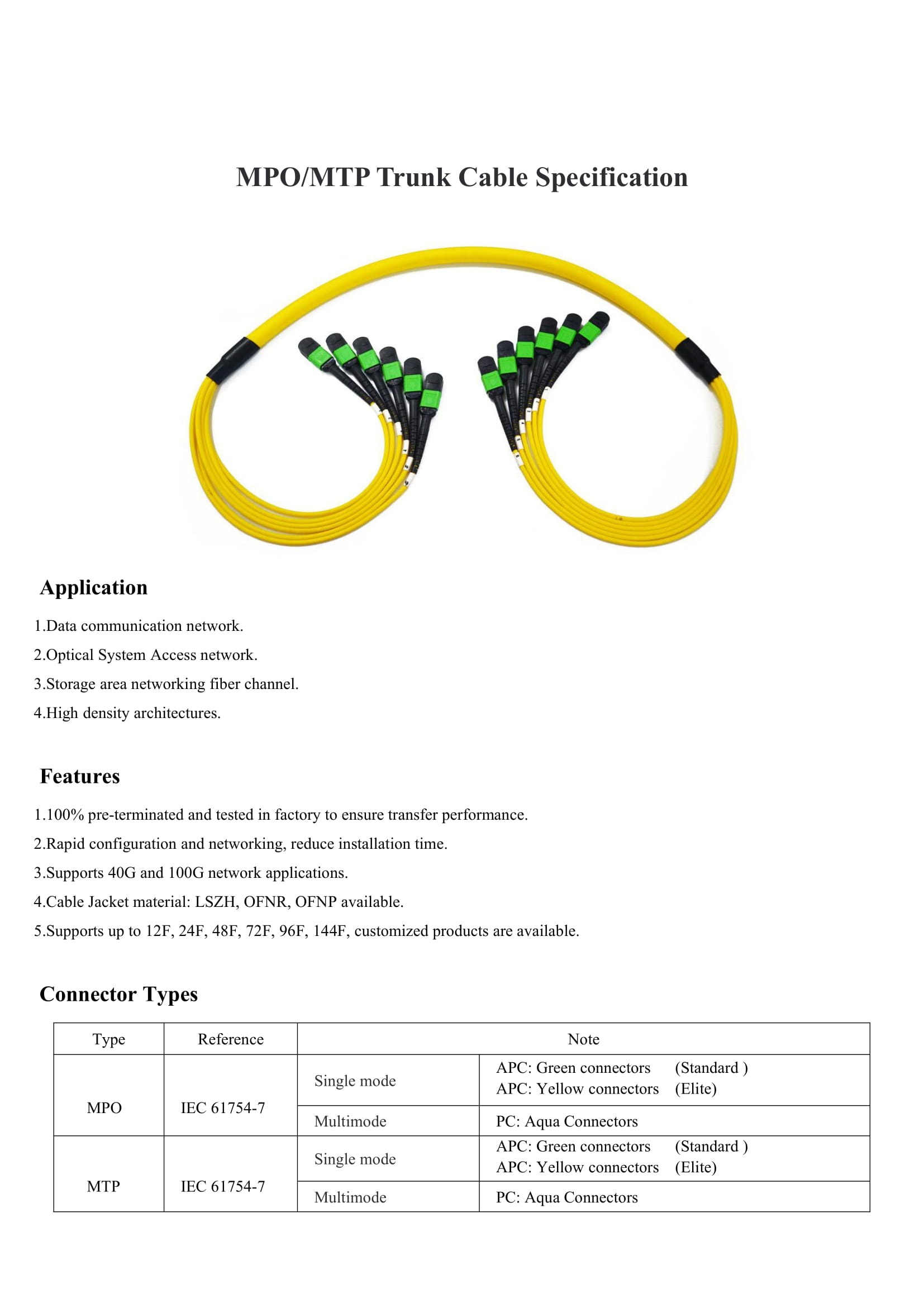 MPO/MTP Trunk Cable Specification

Application

1.Data communication network.

2.Optical System Access network.

3.Storage area networking fiber channel.

4.High density architectures.

Features

1.100% pre-terminated and tested in factory to ensure transfer performance.

2.Rapid configuration and networking, reduce installation time.

3.Supports 40G and 100G network applications.

4.Cable Jacket material: LSZH, OFNR, OFNP available.

5.Supports up to 12F, 24F, 48F, 72F, 96F, 144F, customized products are available.

Connector Types

| Type | Reference | Note | |
|---|---|---|---|
| MPO | IEC 61754-7 | Single mode | APC: Green connectors (Standard ) APC: Yellow connectors (Elite) |
| | | Multimode | PC: Aqua Connectors |
| MTP | IEC 61754-7 | Single mode | APC: Green connectors (Standard ) APC: Yellow connectors (Elite) |
| | | Multimode | PC: Aqua Connectors |